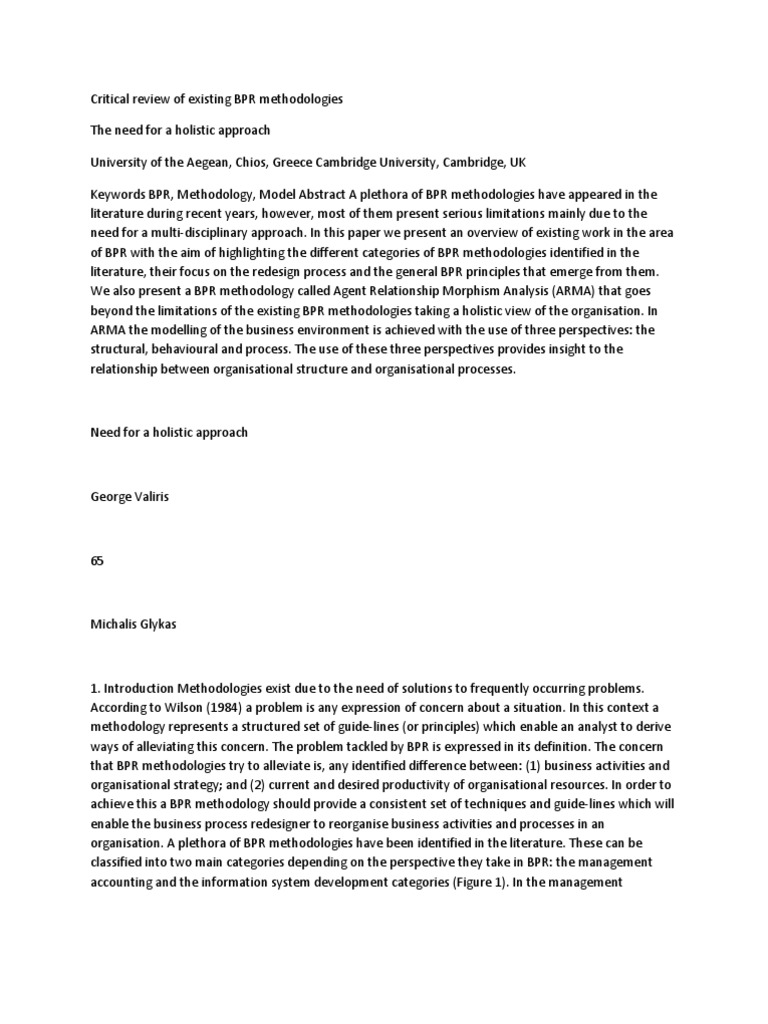 Critical review of existing BPR methodologies

The need for a holistic approach

University of the Aegean, Chios, Greece Cambridge University, Cambridge, UK

Keywords BPR, Methodology, Model Abstract A plethora of BPR methodologies have appeared in the literature during recent years, however, most of them present serious limitations mainly due to the need for a multi-disciplinary approach. In this paper we present an overview of existing work in the area of BPR with the aim of highlighting the different categories of BPR methodologies identified in the literature, their focus on the redesign process and the general BPR principles that emerge from them. We also present a BPR methodology called Agent Relationship Morphism Analysis (ARMA) that goes beyond the limitations of the existing BPR methodologies taking a holistic view of the organisation. In ARMA the modelling of the business environment is achieved with the use of three perspectives: the structural, behavioural and process. The use of these three perspectives provides insight to the relationship between organisational structure and organisational processes.

Need for a holistic approach

George Valiris

65

Michalis Glykas

1. Introduction Methodologies exist due to the need of solutions to frequently occurring problems. According to Wilson (1984) a problem is any expression of concern about a situation. In this context a methodology represents a structured set of guide-lines (or principles) which enable an analyst to derive ways of alleviating this concern. The problem tackled by BPR is expressed in its definition. The concern that BPR methodologies try to alleviate is, any identified difference between: (1) business activities and organisational strategy; and (2) current and desired productivity of organisational resources. In order to achieve this a BPR methodology should provide a consistent set of techniques and guide-lines which will enable the business process redesigner to reorganise business activities and processes in an organisation. A plethora of BPR methodologies have been identified in the literature. These can be classified into two main categories depending on the perspective they take in BPR: the management accounting and the information system development categories (Figure 1). In the management